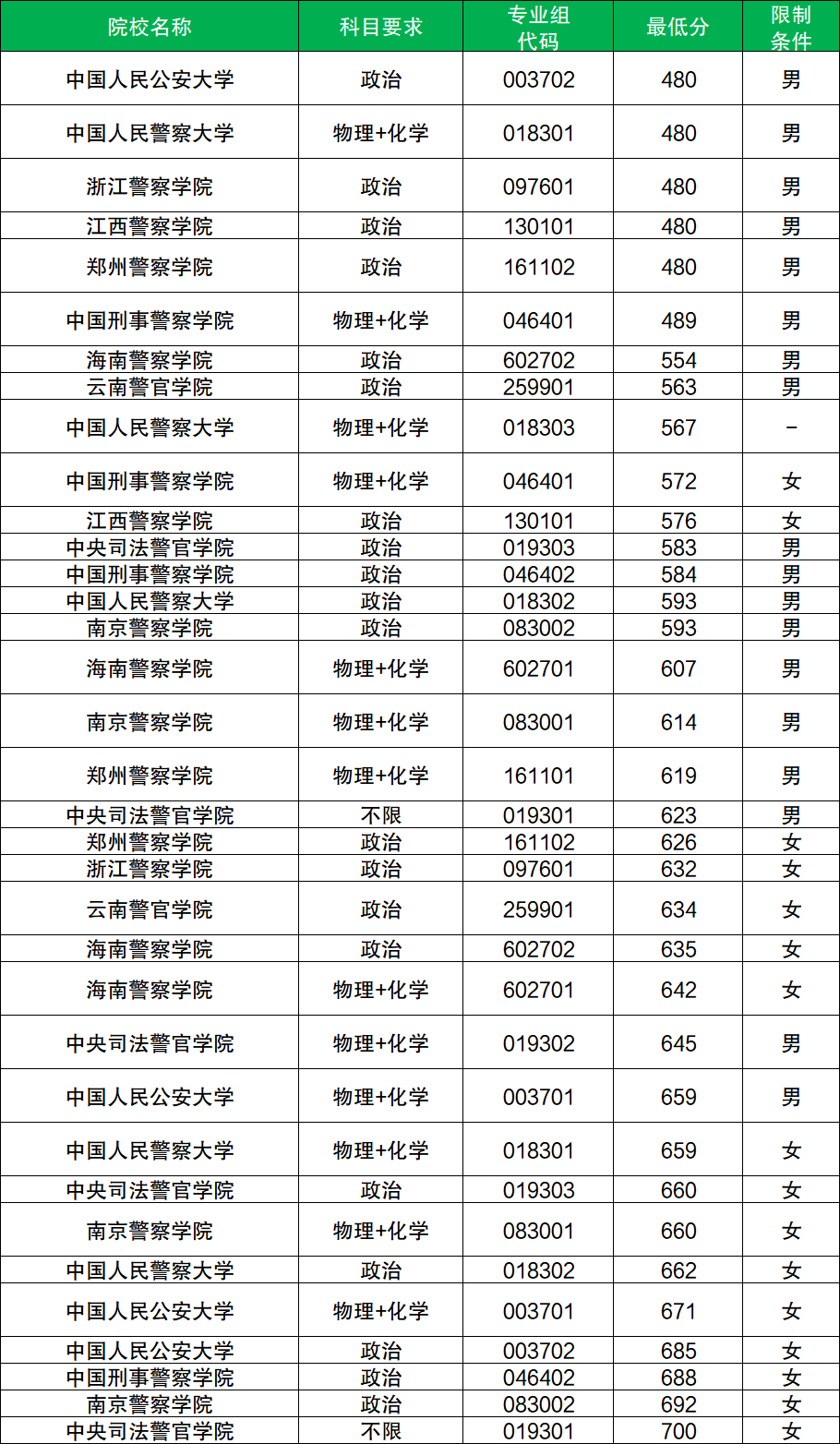 | 院校名称 | 科目要求 | 专业组代码 | 最低分 | 限制条件 |
|---|---|---|---|---|
| 中国人民公安大学 | 政治 | 003702 | 480 | 男 |
| 中国人民警察大学 | 物理+化学 | 018301 | 480 | 男 |
| 浙江警察学院 | 政治 | 097601 | 480 | 男 |
| 江西警察学院 | 政治 | 130101 | 480 | 男 |
| 郑州警察学院 | 政治 | 161102 | 480 | 男 |
| 中国刑事警察学院 | 物理+化学 | 046401 | 489 | 男 |
| 海南警察学院 | 政治 | 602702 | 554 | 男 |
| 云南警官学院 | 政治 | 259901 | 563 | 男 |
| 中国人民警察大学 | 物理+化学 | 018303 | 567 | - |
| 中国刑事警察学院 | 物理+化学 | 046401 | 572 | 女 |
| 江西警察学院 | 政治 | 130101 | 576 | 女 |
| 中央司法警官学院 | 政治 | 019303 | 583 | 男 |
| 中国刑事警察学院 | 政治 | 046402 | 584 | 男 |
| 中国人民警察大学 | 政治 | 018302 | 593 | 男 |
| 南京警察学院 | 政治 | 083002 | 593 | 男 |
| 海南警察学院 | 物理+化学 | 602701 | 607 | 男 |
| 南京警察学院 | 物理+化学 | 083001 | 614 | 男 |
| 郑州警察学院 | 物理+化学 | 161101 | 619 | 男 |
| 中央司法警官学院 | 不限 | 019301 | 623 | 男 |
| 郑州警察学院 | 政治 | 161102 | 626 | 女 |
| 浙江警察学院 | 政治 | 097601 | 632 | 女 |
| 云南警官学院 | 政治 | 259901 | 634 | 女 |
| 海南警察学院 | 政治 | 602702 | 635 | 女 |
| 海南警察学院 | 物理+化学 | 602701 | 642 | 女 |
| 中央司法警官学院 | 物理+化学 | 019302 | 645 | 男 |
| 中国人民公安大学 | 物理+化学 | 003701 | 659 | 男 |
| 中国人民警察大学 | 物理+化学 | 018301 | 659 | 女 |
| 中央司法警官学院 | 政治 | 019303 | 660 | 女 |
| 南京警察学院 | 物理+化学 | 083001 | 660 | 女 |
| 中国人民警察大学 | 政治 | 018302 | 662 | 女 |
| 中国人民公安大学 | 物理+化学 | 003701 | 671 | 女 |
| 中国人民公安大学 | 政治 | 003702 | 685 | 女 |
| 中国刑事警察学院 | 政治 | 046402 | 688 | 女 |
| 南京警察学院 | 政治 | 083002 | 692 | 女 |
| 中央司法警官学院 | 不限 | 019301 | 700 | 女 |